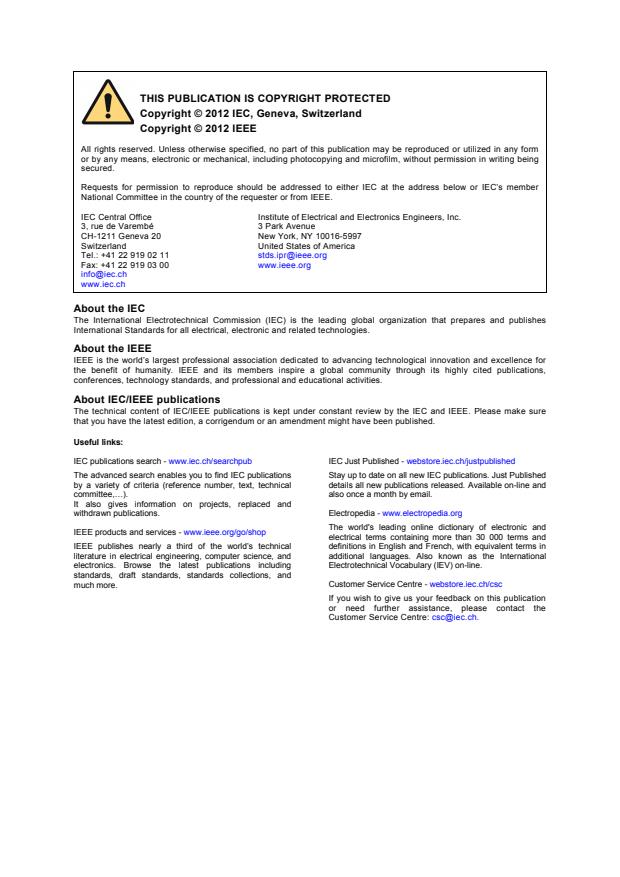 THIS PUBLICATION IS COPYRIGHT PROTECTED
Copyright © 2012 IEC, Geneva, Switzerland
Copyright © 2012 IEEE

All rights reserved. Unless otherwise specified, no part of this publication may be reproduced or utilized in any form or by any means, electronic or mechanical, including photocopying and microfilm, without permission in writing being secured.

Requests for permission to reproduce should be addressed to either IEC at the address below or IEC's member National Committee in the country of the requester or from IEEE.

IEC Central Office
3, rue de Varembé
CH-1211 Geneva 20
Switzerland
Tel.: +41 22 919 02 11
Fax: +41 22 919 03 00
info@iec.ch
www.iec.ch

Institute of Electrical and Electronics Engineers, Inc.
3 Park Avenue
New York, NY 10016-5997
United States of America
stds.ipr@ieee.org
www.ieee.org

About the IEC
The International Electrotechnical Commission (IEC) is the leading global organization that prepares and publishes International Standards for all electrical, electronic and related technologies.

About the IEEE
IEEE is the world's largest professional association dedicated to advancing technological innovation and excellence for the benefit of humanity. IEEE and its members inspire a global community through its highly cited publications, conferences, technology standards, and professional and educational activities.

About IEC/IEEE publications
The technical content of IEC/IEEE publications is kept under constant review by the IEC and IEEE. Please make sure that you have the latest edition, a corrigendum or an amendment might have been published.

Useful links:

IEC publications search - www.iec.ch/searchpub
The advanced search enables you to find IEC publications by a variety of criteria (reference number, text, technical committee,…).
It also gives information on projects, replaced and withdrawn publications.

IEEE products and services - www.ieee.org/go/shop
IEEE publishes nearly a third of the world's technical literature in electrical engineering, computer science, and electronics. Browse the latest publications including standards, draft standards, standards collections, and much more.

IEC Just Published - webstore.iec.ch/justpublished
Stay up to date on all new IEC publications. Just Published details all new publications released. Available on-line and also once a month by email.

Electropedia - www.electropedia.org
The world's leading online dictionary of electronic and electrical terms containing more than 30 000 terms and definitions in English and French, with equivalent terms in additional languages. Also known as the International Electrotechnical Vocabulary (IEV) on-line.

Customer Service Centre - webstore.iec.ch/csc
If you wish to give us your feedback on this publication or need further assistance, please contact the Customer Service Centre: csc@iec.ch.